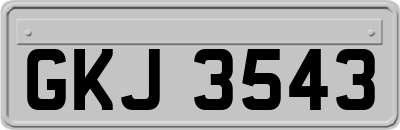 GKJ 3543